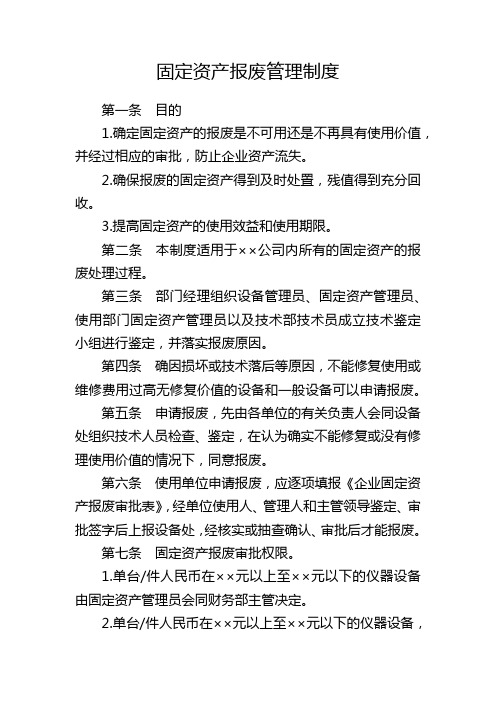 固定资产报废管理制度

第一条　目的

1.确定固定资产的报废是不可用还是不再具有使用价值，并经过相应的审批，防止企业资产流失。

2.确保报废的固定资产得到及时处置，残值得到充分回收。

3.提高固定资产的使用效益和使用期限。

第二条　本制度适用于××公司内所有的固定资产的报废处理过程。

第三条　部门经理组织设备管理员、固定资产管理员、使用部门固定资产管理员以及技术部技术员成立技术鉴定小组进行鉴定，并落实报废原因。

第四条　确因损坏或技术落后等原因，不能修复使用或维修费用过高无修复价值的设备和一般设备可以申请报废。

第五条　申请报废，先由各单位的有关负责人会同设备处组织技术人员检查、鉴定，在认为确实不能修复或没有修理使用价值的情况下，同意报废。

第六条　使用单位申请报废，应逐项填报《企业固定资产报废审批表》，经单位使用人、管理人和主管领导鉴定、审批签字后上报设备处，经核实或抽查确认、审批后才能报废。

第七条　固定资产报废审批权限。

1.单台/件人民币在××元以上至××元以下的仪器设备由固定资产管理员会同财务部主管决定。

2.单台/件人民币在××元以上至××元以下的仪器设备，